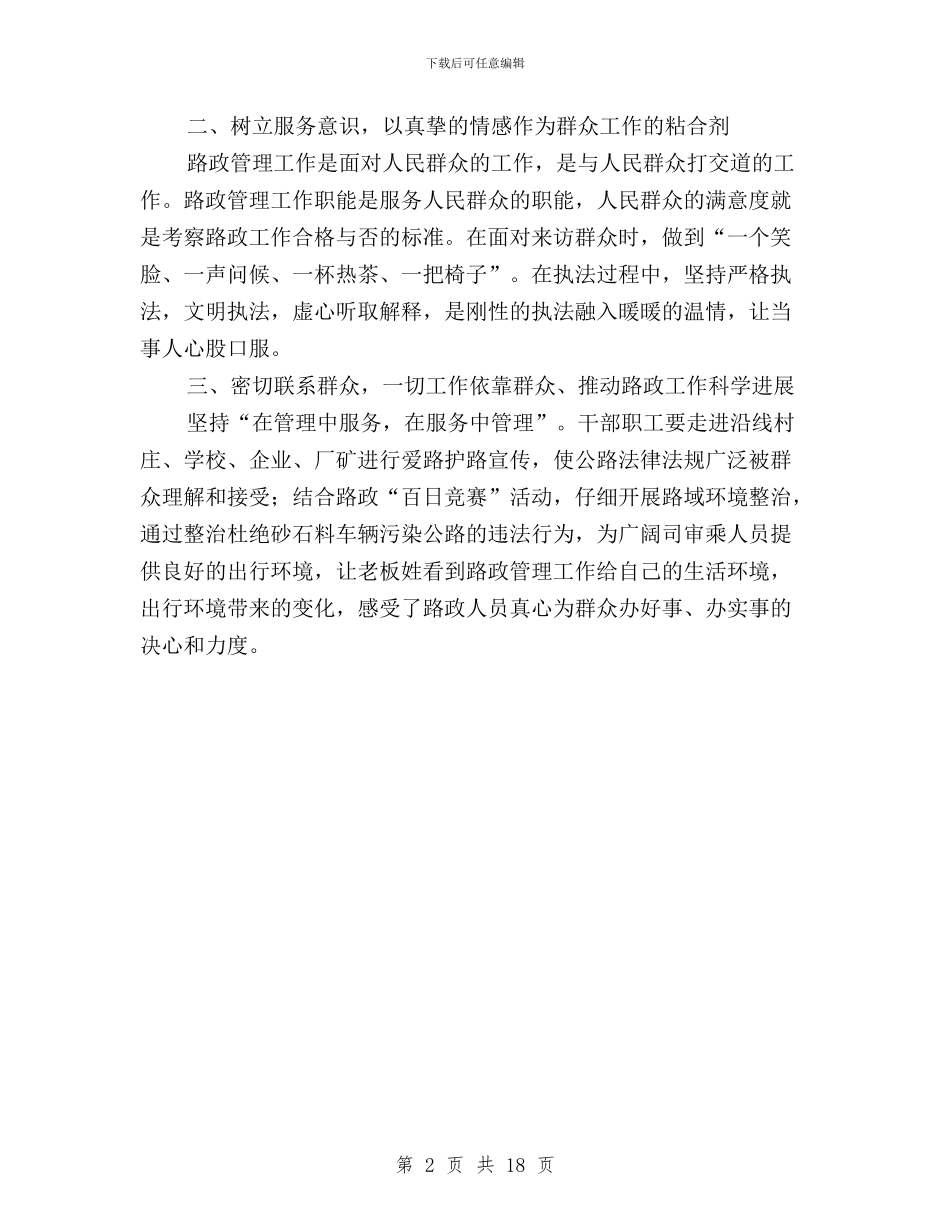 下载后可任意编辑

二、树立服务意识，以真挚的情感作为群众工作的粘合剂

路政管理工作是面对人民群众的工作，是与人民群众打交道的工作。路政管理工作职能是服务人民群众的职能，人民群众的满意度就是考察路政工作合格与否的标准。在面对来访群众时，做到“一个笑脸、一声问候、一杯热茶、一把椅子”。在执法过程中，坚持严格执法，文明执法，虚心听取解释，是刚性的执法融入暖暖的温情，让当事人心股口服。

三、密切联系群众，一切工作依靠群众、推动路政工作科学进展

坚持“在管理中服务，在服务中管理”。干部职工要走进沿线村庄、学校、企业、厂矿进行爱路护路宣传，使公路法律法规广泛被群众理解和接受；结合路政“百日竞赛”活动，仔细开展路域环境整治，通过整治杜绝砂石料车辆污染公路的违法行为，为广阔司审乘人员提供良好的出行环境，让老板姓看到路政管理工作给自己的生活环境，出行环境带来的变化，感受了路政人员真心为群众办好事、办实事的决心和力度。

第 2 页 共 18 页